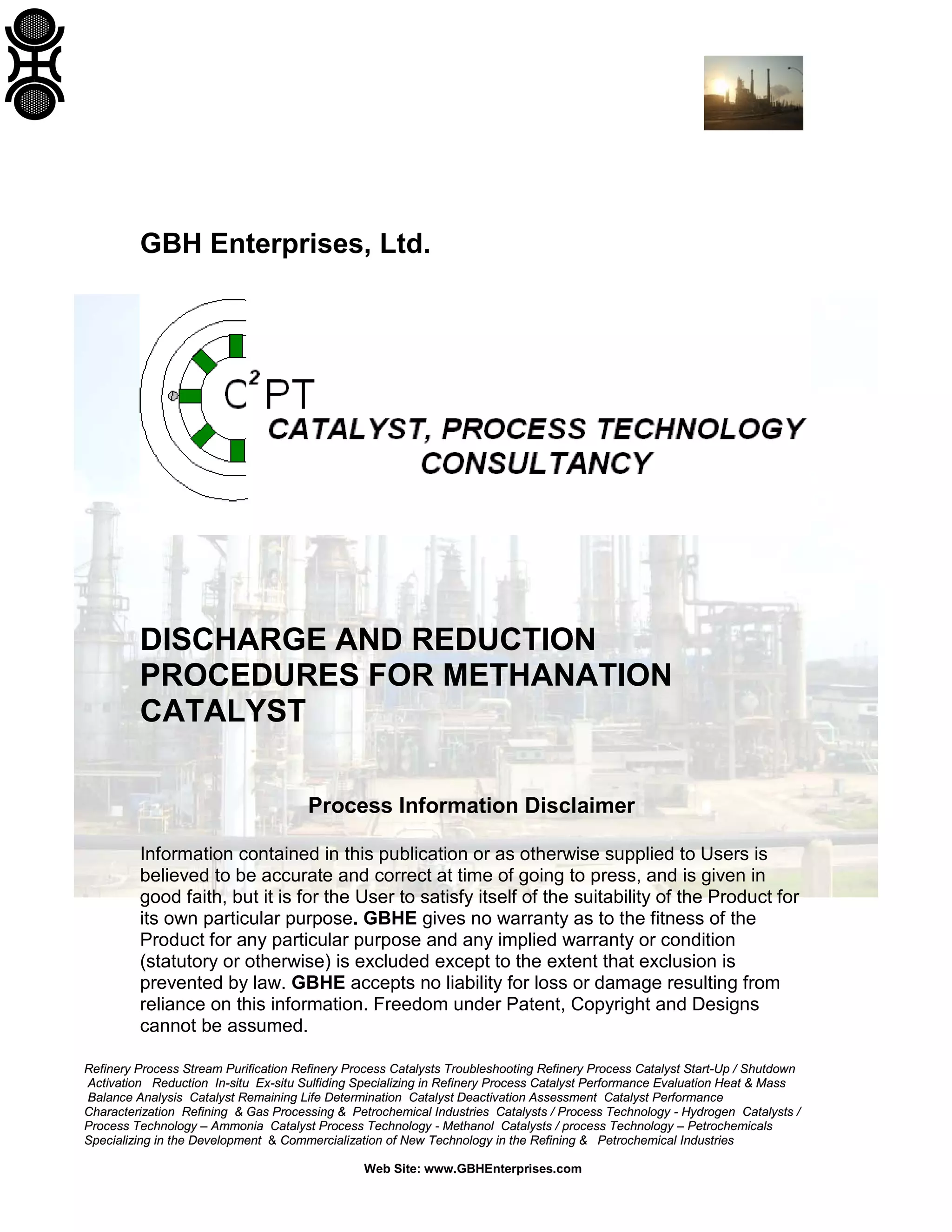 GBH Enterprises, Ltd.

$C^2PT$

CATALYST, PROCESS TECHNOLOGY CONSULTANCY

DISCHARGE AND REDUCTION PROCEDURES FOR METHANATION CATALYST

Process Information Disclaimer

Information contained in this publication or as otherwise supplied to Users is believed to be accurate and correct at time of going to press, and is given in good faith, but it is for the User to satisfy itself of the suitability of the Product for its own particular purpose. GBHE gives no warranty as to the fitness of the Product for any particular purpose and any implied warranty or condition (statutory or otherwise) is excluded except to the extent that exclusion is prevented by law. GBHE accepts no liability for loss or damage resulting from reliance on this information. Freedom under Patent, Copyright and Designs cannot be assumed.

Refinery Process Stream Purification Refinery Process Catalysts Troubleshooting Refinery Process Catalyst Start-Up / Shutdown Activation Reduction In-situ Ex-situ Sulfiding Specializing in Refinery Process Catalyst Performance Evaluation Heat & Mass Balance Analysis Catalyst Remaining Life Determination Catalyst Deactivation Assessment Catalyst Performance Characterization Refining & Gas Processing & Petrochemical Industries Catalysts / Process Technology - Hydrogen Catalysts / Process Technology – Ammonia Catalyst Process Technology - Methanol Catalysts / process Technology – Petrochemicals Specializing in the Development & Commercialization of New Technology in the Refining & Petrochemical Industries

Web Site: www.GBHEnterprises.com